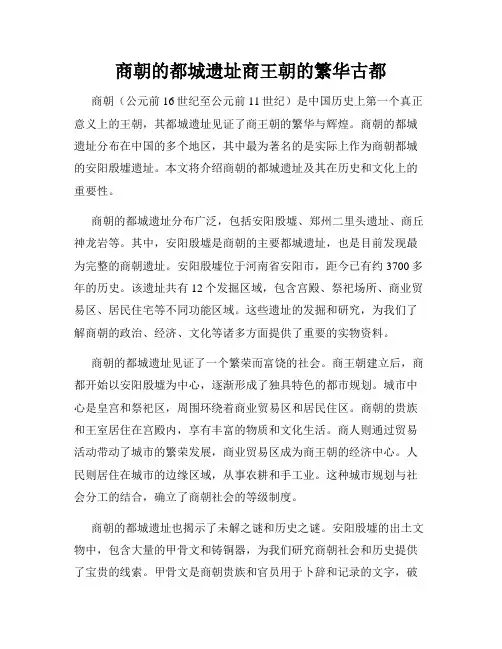 商朝的都城遗址商王朝的繁华古都

商朝（公元前16世纪至公元前11世纪）是中国历史上第一个真正意义上的王朝，其都城遗址见证了商王朝的繁华与辉煌。商朝的都城遗址分布在中国的多个地区，其中最为著名的是实际上作为商朝都城的安阳殷墟遗址。本文将介绍商朝的都城遗址及其在历史和文化上的重要性。

商朝的都城遗址分布广泛，包括安阳殷墟、郑州二里头遗址、商丘神龙岩等。其中，安阳殷墟是商朝的主要都城遗址，也是目前发现最为完整的商朝遗址。安阳殷墟位于河南省安阳市，距今已有约3700多年的历史。该遗址共有12个发掘区域，包含宫殿、祭祀场所、商业贸易区、居民住宅等不同功能区域。这些遗址的发掘和研究，为我们了解商朝的政治、经济、文化等诸多方面提供了重要的实物资料。

商朝的都城遗址见证了一个繁荣而富饶的社会。商王朝建立后，商都开始以安阳殷墟为中心，逐渐形成了独具特色的都市规划。城市中心是皇宫和祭祀区，周围环绕着商业贸易区和居民住区。商朝的贵族和王室居住在宫殿内，享有丰富的物质和文化生活。商人则通过贸易活动带动了城市的繁荣发展，商业贸易区成为商王朝的经济中心。人民则居住在城市的边缘区域，从事农耕和手工业。这种城市规划与社会分工的结合，确立了商朝社会的等级制度。

商朝的都城遗址也揭示了未解之谜和历史之谜。安阳殷墟的出土文物中，包含大量的甲骨文和铸铜器，为我们研究商朝社会和历史提供了宝贵的线索。甲骨文是商朝贵族和官员用于卜辞和记录的文字，破